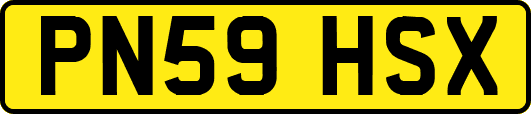 PN59 HSX